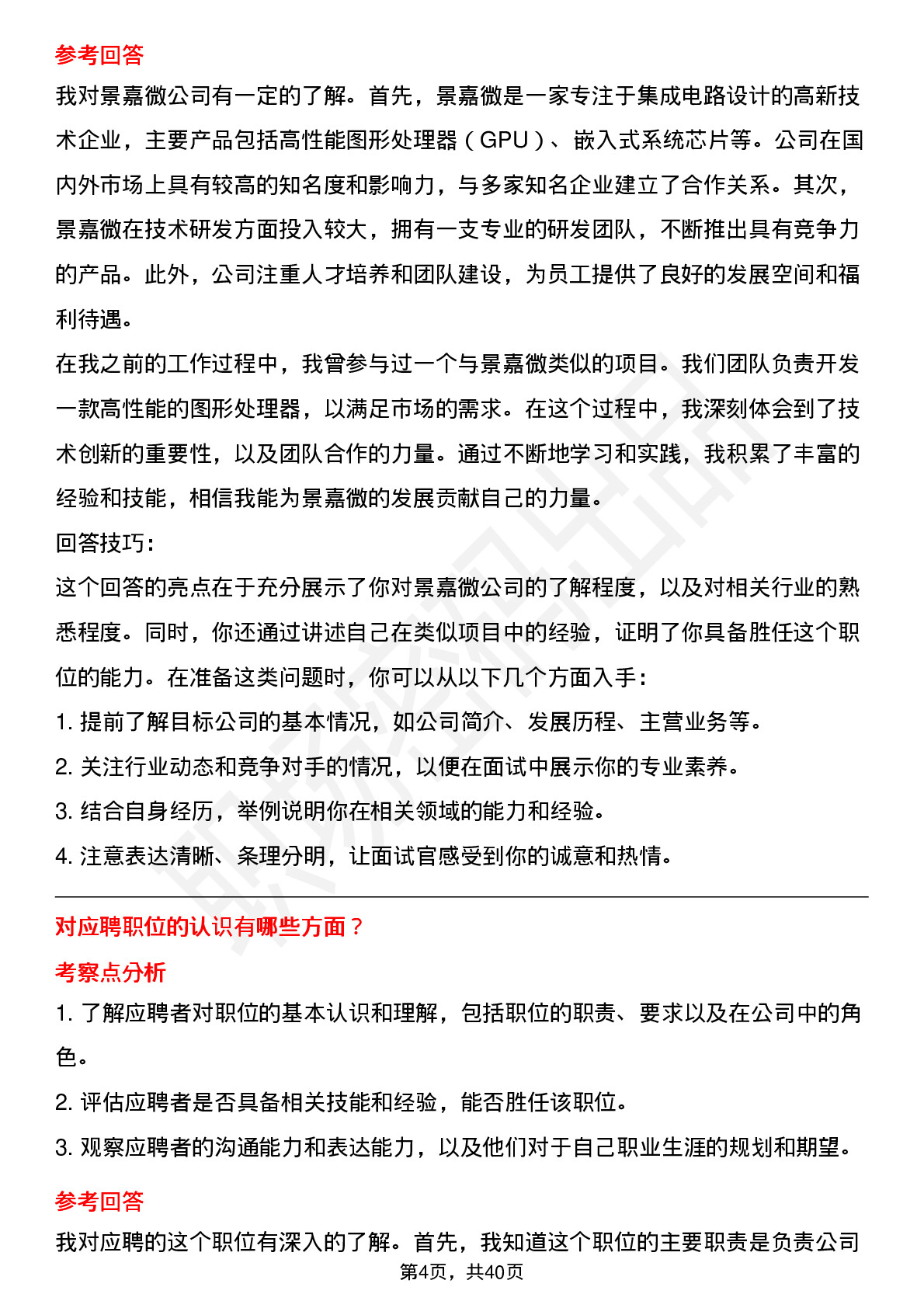 参考回答

我对景嘉微公司有一定的了解。首先，景嘉微是一家专注于集成电路设计的高新技术企业，主要产品包括高性能图形处理器（GPU）、嵌入式系统芯片等。公司在国内外市场上具有较高的知名度和影响力，与多家知名企业建立了合作关系。其次，景嘉微在技术研发方面投入较大，拥有一支专业的研发团队，不断推出具有竞争力的产品。此外，公司注重人才培养和团队建设，为员工提供了良好的发展空间和福利待遇。

在我之前的工作过程中，我曾参与过一个与景嘉微类似的项目。我们团队负责开发一款高性能的图形处理器，以满足市场的需求。在这个过程中，我深刻体会到了技术创新的重要性，以及团队合作的力量。通过不断地学习和实践，我积累了丰富的经验和技能，相信我能为景嘉微的发展贡献自己的力量。

回答技巧：

这个回答的亮点在于充分展示了你对景嘉微公司的了解程度，以及对相关行业的熟悉程度。同时，你还通过讲述自己在类似项目中的经验，证明了你具备胜任这个职位的能力。在准备这类问题时，你可以从以下几个方面入手：

1. 提前了解目标公司的基本情况，如公司简介、发展历程、主营业务等。

2. 关注行业动态和竞争对手的情况，以便在面试中展示你的专业素养。

3. 结合自身经历，举例说明你在相关领域的能力和经验。

4. 注意表达清晰、条理分明，让面试官感受到你的诚意和热情。

对应聘职位的认识有哪些方面？

考察点分析

1. 了解应聘者对职位的基本认识和理解，包括职位的职责、要求以及在公司中的角色。

2. 评估应聘者是否具备相关技能和经验，能否胜任该职位。

3. 观察应聘者的沟通能力和表达能力，以及他们对于自己职业生涯的规划和期望。

参考回答

我对应聘的这个职位有深入的了解。首先，我知道这个职位的主要职责是负责公司

第4页，共40页